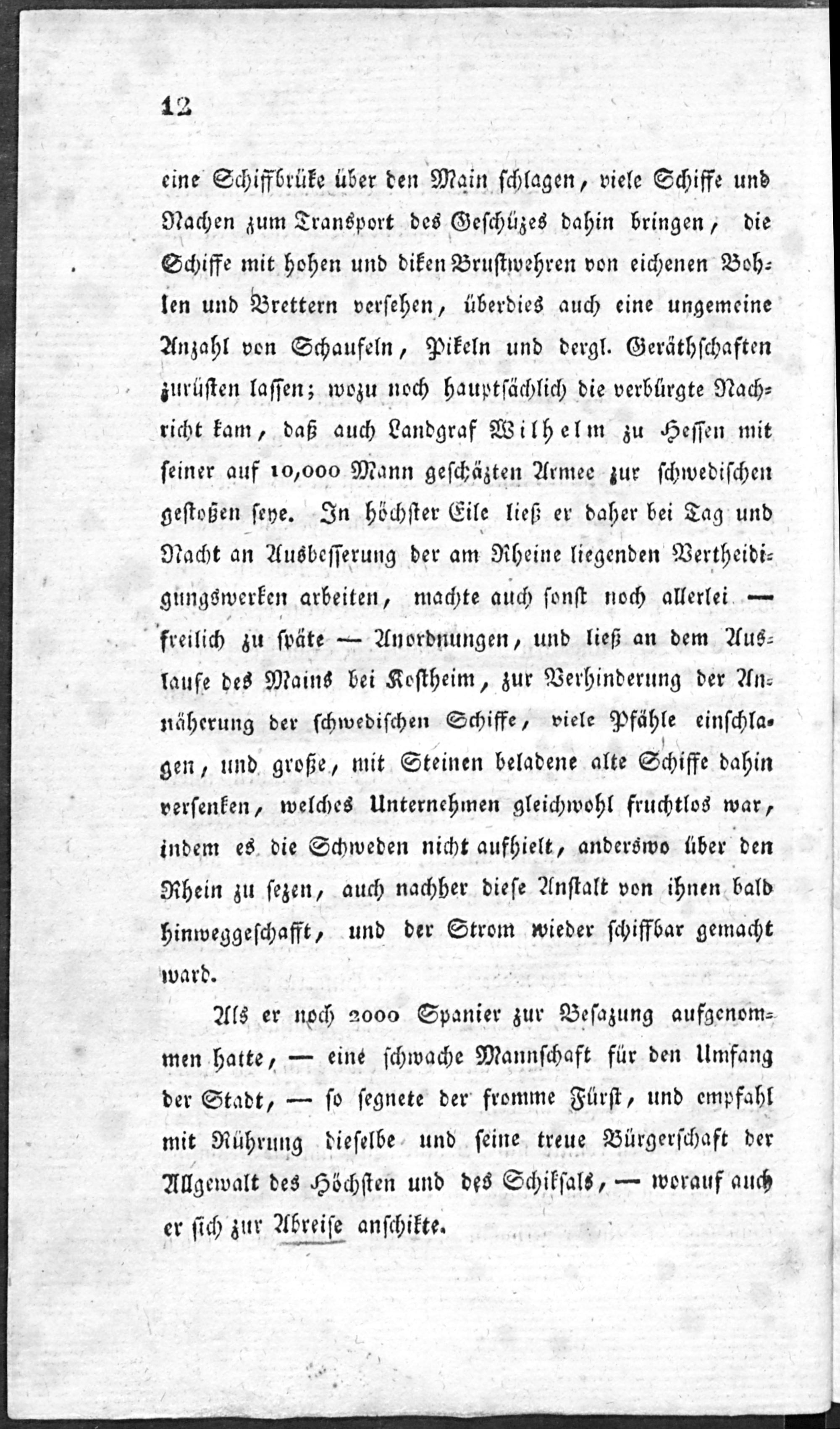 12

eine Schiffbrüke über den Main schlagen, viele Schiffe und Nachen zum Transport des Geschüzes dahin bringen, die Schiffe mit hohen und diken Brustwehren von eichenen Bohlen und Brettern versehen, überdies auch eine ungemeine Anzahl von Schaufeln, Pikeln und dergl. Geräthschaften zurüsten lassen; wozu noch hauptsächlich die verbürgte Nachricht kam, daß auch Landgraf Wilhelm zu Hessen mit seiner auf 10,000 Mann geschäzten Armee zur schwedischen gestoßen seye. In höchster Eile ließ er daher bei Tag und Nacht an Ausbesserung der am Rheine liegenden Vertheidigungswerken arbeiten, machte auch sonst noch allerlei — freilich zu späte — Anordnungen, und ließ an dem Auslaufe des Mains bei Kostheim, zur Verhinderung der Annäherung der schwedischen Schiffe, viele Pfähle einschlagen, und große, mit Steinen beladene alte Schiffe dahin versenken, welches Unternehmen gleichwohl fruchtlos war, indem es die Schweden nicht aufhielt, anderswo über den Rhein zu sezen, auch nachher diese Anstalt von ihnen bald hinweggeschafft, und der Strom wieder schiffbar gemacht ward.

Als er noch 2000 Spanier zur Besazung aufgenommen hatte, — eine schwache Mannschaft für den Umfang der Stadt, — so segnete der fromme Fürst, und empfahl mit Rührung dieselbe und seine treue Bürgerschaft der Allgewalt des Höchsten und des Schiksals, — worauf auch er sich zur Abreise anschikte.